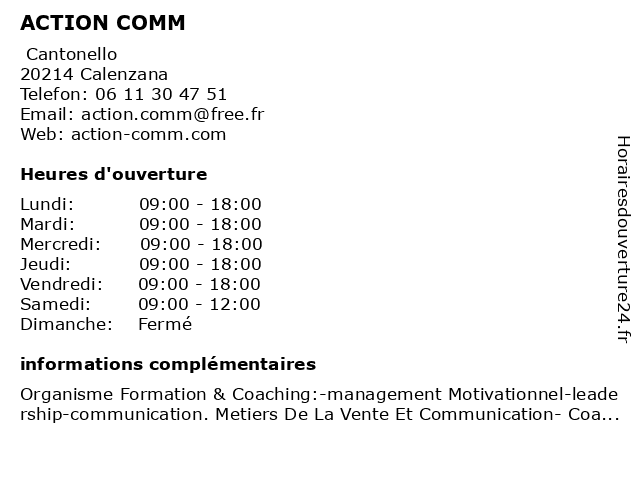 ACTION COMM

Cantonello
20214 Calenzana
Telefon: 06 11 30 47 51
Email: action.comm@free.fr
Web: action-comm.com

Heures d'ouverture

| Lundi: | 09:00 - 18:00 |
|---|---|
| Mardi: | 09:00 - 18:00 |
| Mercredi: | 09:00 - 18:00 |
| Jeudi: | 09:00 - 18:00 |
| Vendredi: | 09:00 - 18:00 |
| Samedi: | 09:00 - 12:00 |
| Dimanche: | Fermé |

informations complémentaires

Organisme Formation & Coaching:-management Motivationnel-leadership-communication. Metiers De La Vente Et Communication- Coa...

Horairesdouverture24.fr